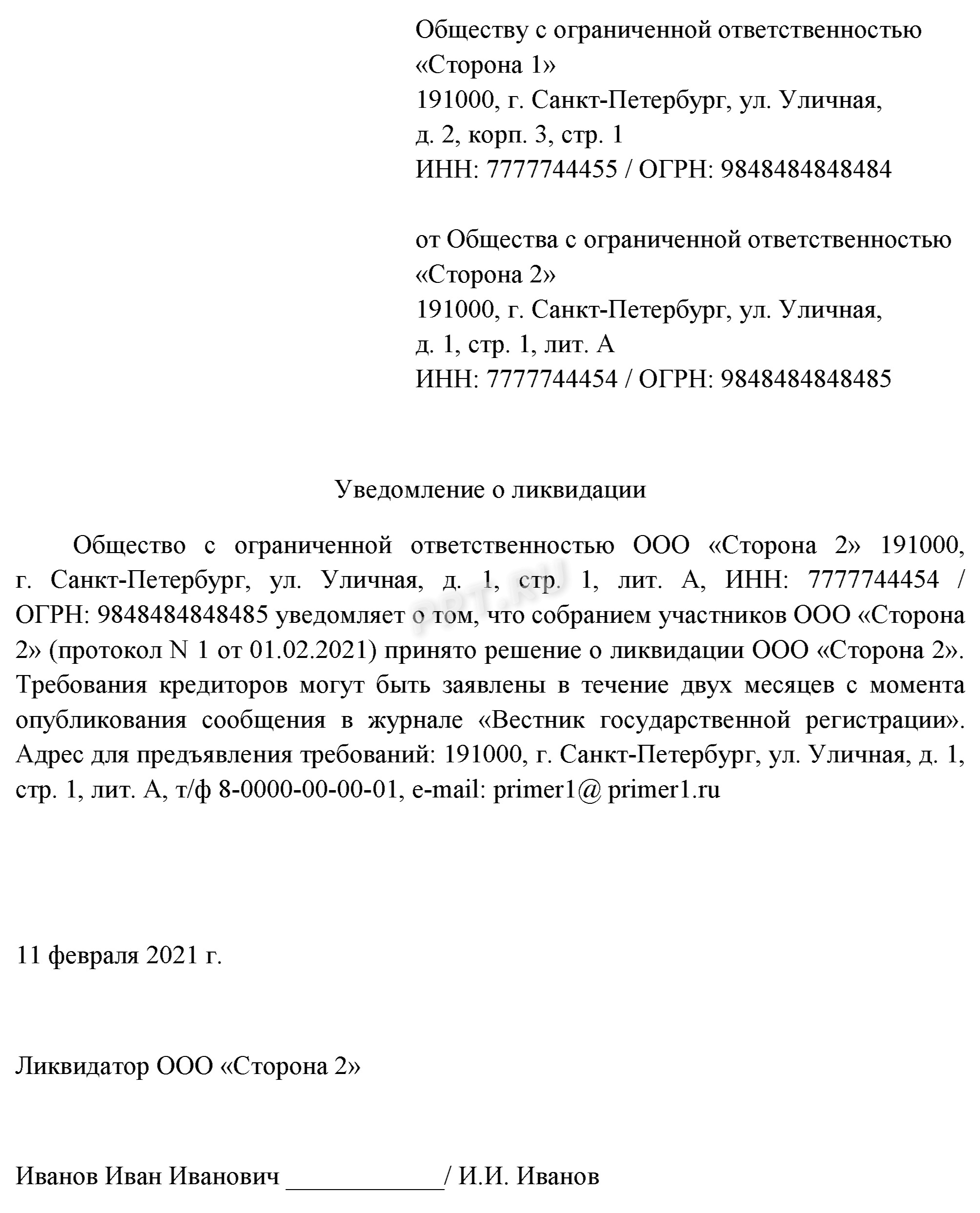 Обществу с ограниченной ответственностью «Сторона 1»
191000, г. Санкт-Петербург, ул. Уличная, д. 2, корп. 3, стр. 1
ИНН: 7777744455 / ОГРН: 9848484848484

от Общества с ограниченной ответственностью «Сторона 2»
191000, г. Санкт-Петербург, ул. Уличная, д. 1, стр. 1, лит. А
ИНН: 7777744454 / ОГРН: 9848484848485

Уведомление о ликвидации

Общество с ограниченной ответственностью ООО «Сторона 2» 191000, г. Санкт-Петербург, ул. Уличная, д. 1, стр. 1, лит. А, ИНН: 7777744454 / ОГРН: 9848484848485 уведомляет о том, что собранием участников ООО «Сторона 2» (протокол N 1 от 01.02.2021) принято решение о ликвидации ООО «Сторона 2». Требования кредиторов могут быть заявлены в течение двух месяцев с момента опубликования сообщения в журнале «Вестник государственной регистрации». Адрес для предъявления требований: 191000, г. Санкт-Петербург, ул. Уличная, д. 1, стр. 1, лит. А, т/ф 8-0000-00-00-01, e-mail: primer1@ primer1.ru

PPT.RU

11 февраля 2021 г.

Ликвидатор ООО «Сторона 2»

Иванов Иван Иванович ____________/ И.И. Иванов